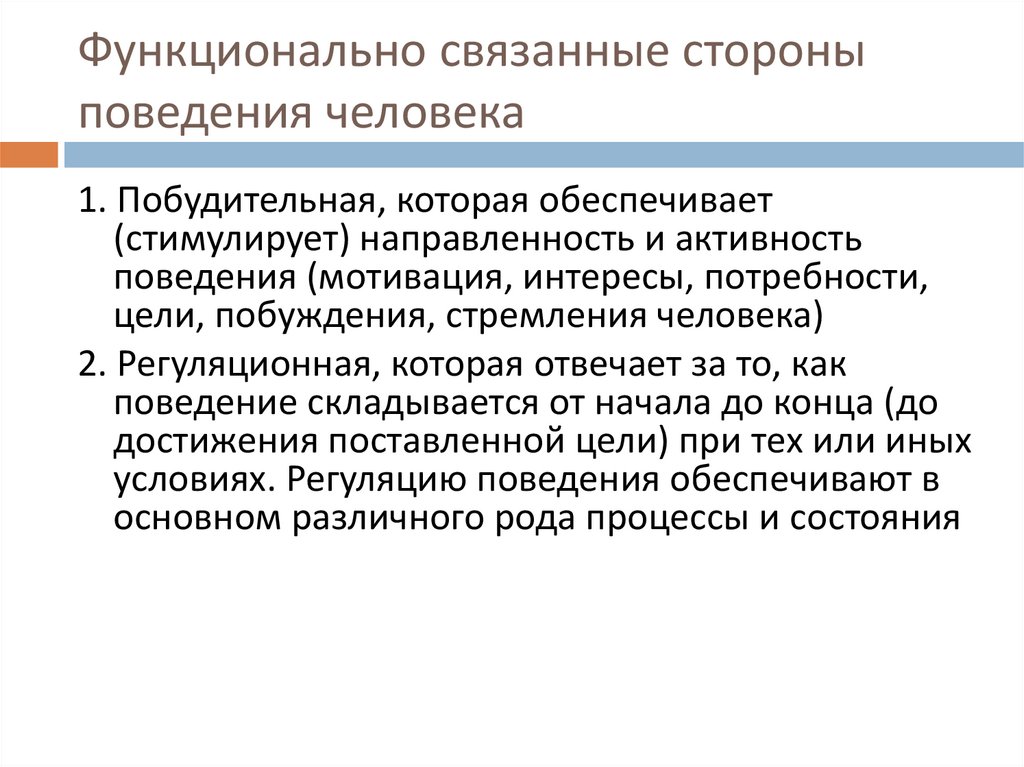 Функционально связанные стороны поведения человека

1. Побудительная, которая обеспечивает (стимулирует) направленность и активность поведения (мотивация, интересы, потребности, цели, побуждения, стремления человека)

2. Регуляционная, которая отвечает за то, как поведение складывается от начала до конца (до достижения поставленной цели) при тех или иных условиях. Регуляцию поведения обеспечивают в основном различного рода процессы и состояния